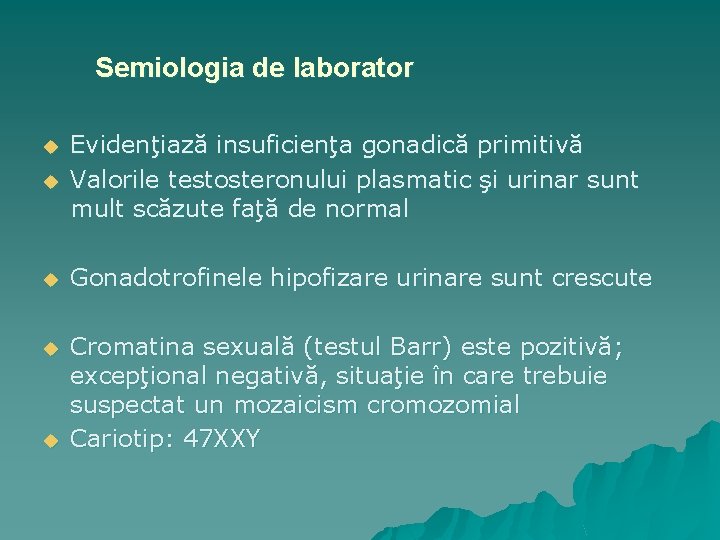 Semiologia de laborator

Evidenţiază insuficienţa gonadică primitivă
Valorile testosteronului plasmatic şi urinar sunt mult scăzute faţă de normal

Gonadotrofinele hipofizare urinare sunt crescute

Cromatina sexuală (testul Barr) este pozitivă; excepţional negativă, situaţie în care trebuie suspectat un mozaicism cromozomial
Cariotip: 47XXY